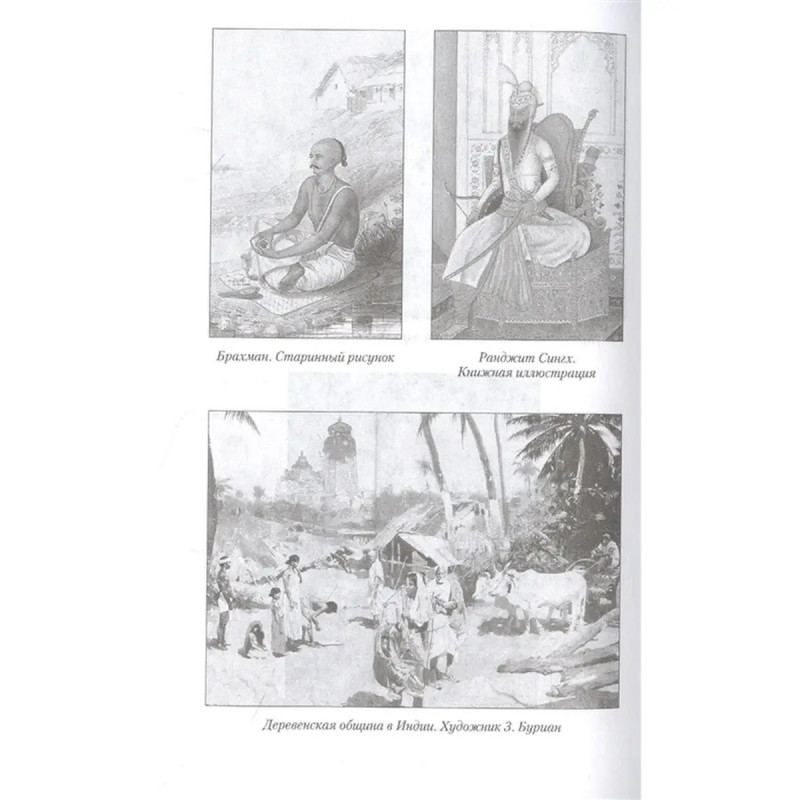 Брахман. Старинный рисунок

Ранджит Сингх. Книжная иллюстрация

Деревенская община в Индии. Художник З. Буриан